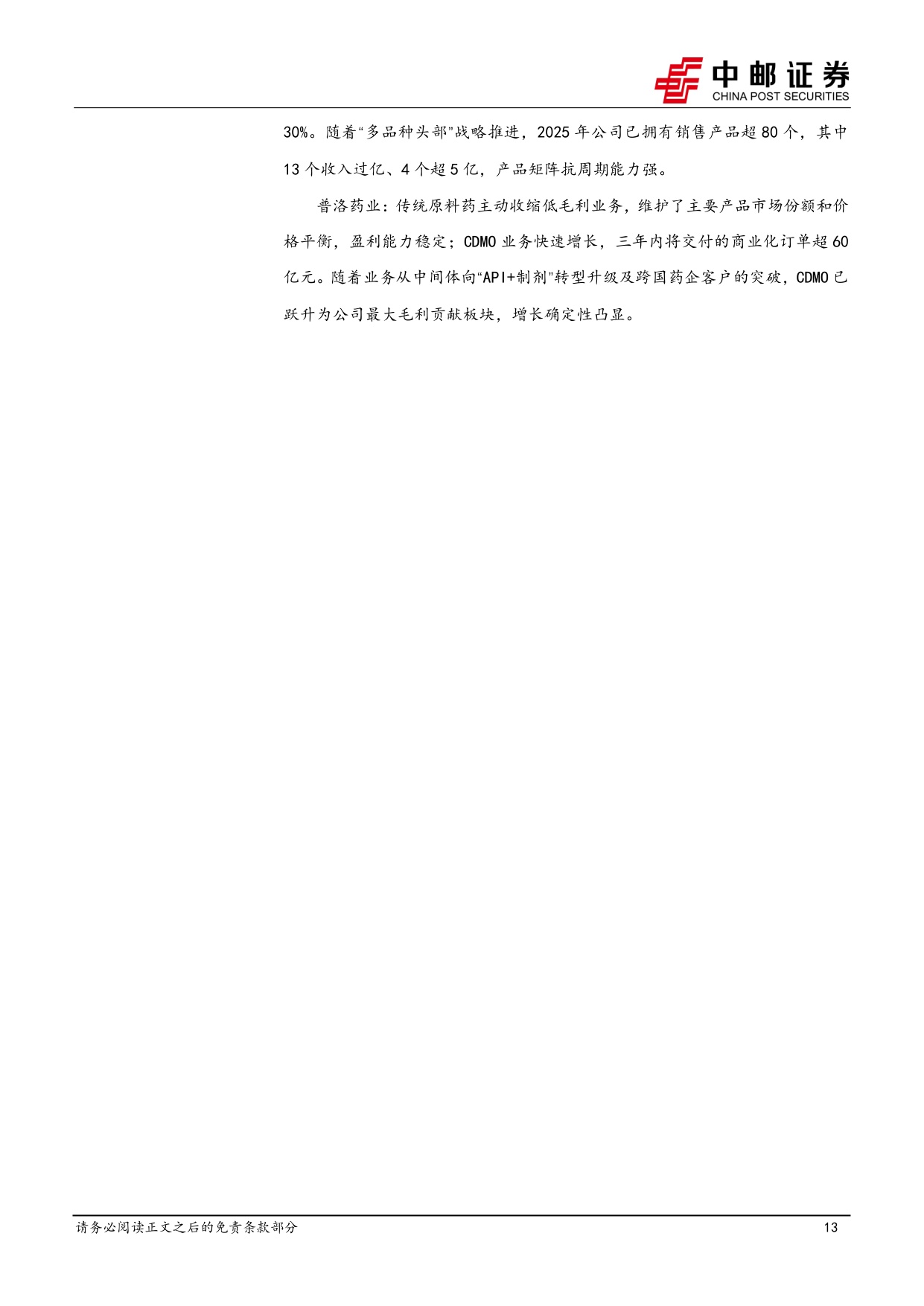 中邮证券
CHINA POST SECURITIES

30%。随着“多品种头部”战略推进，2025年公司已拥有销售产品超80个，其中13个收入过亿、4个超5亿，产品矩阵抗周期能力强。

普洛药业：传统原料药主动收缩低毛利业务，维护了主要产品市场份额和价格平衡，盈利能力稳定；CDMO业务快速增长，三年内将交付的商业化订单超60亿元。随着业务从中间体向“API+制剂”转型升级及跨国药企客户的突破，CDMO已跃升为公司最大毛利贡献板块，增长确定性凸显。

请务必阅读正文之后的免责条款部分 13